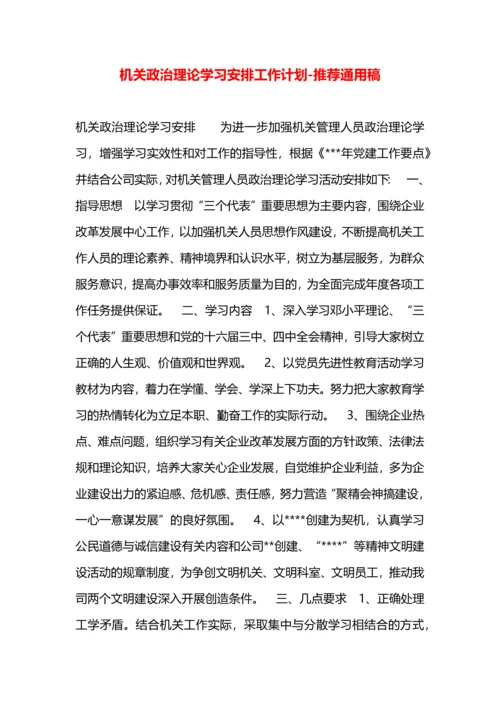 机关政治理论学习安排工作计划-推荐通用稿

机关政治理论学习安排　　为进一步加强机关管理人员政治理论学习，增强学习实效性和对工作的指导性，根据《***年党建工作要点》并结合公司实际，对机关管理人员政治理论学习活动安排如下：　一、指导思想　以学习贯彻“三个代表”重要思想为主要内容，围绕企业改革发展中心工作，以加强机关人员思想作风建设，不断提高机关工作人员的理论素养、精神境界和认识水平，树立为基层服务，为群众服务意识，提高办事效率和服务质量为目的，为全面完成年度各项工作任务提供保证。　二、学习内容　1、深入学习邓小平理论、“三个代表”重要思想和党的十六届三中、四中全会精神，引导大家树立正确的人生观、价值观和世界观。　2、以党员先进性教育活动学习教材为内容，着力在学懂、学会、学深上下功夫。努力把大家教育学习的热情转化为立足本职、勤奋工作的实际行动。　3、围绕企业热点、难点问题，组织学习有关企业改革发展方面的方针政策、法律法规和理论知识，培养大家关心企业发展，自觉维护企业利益，多为企业建设出力的紧迫感、危机感、责任感，努力营造“聚精会神搞建设，一心一意谋发展”的良好氛围。　4、以****创建为契机，认真学习公民道德与诚信建设有关内容和公司**创建、“****”等精神文明建设活动的规章制度，为争创文明机关、文明科室、文明员工，推动我司两个文明建设深入开展创造条件。　三、几点要求　1、正确处理工学矛盾。结合机关工作实际，采取集中与分散学习相结合的方式，